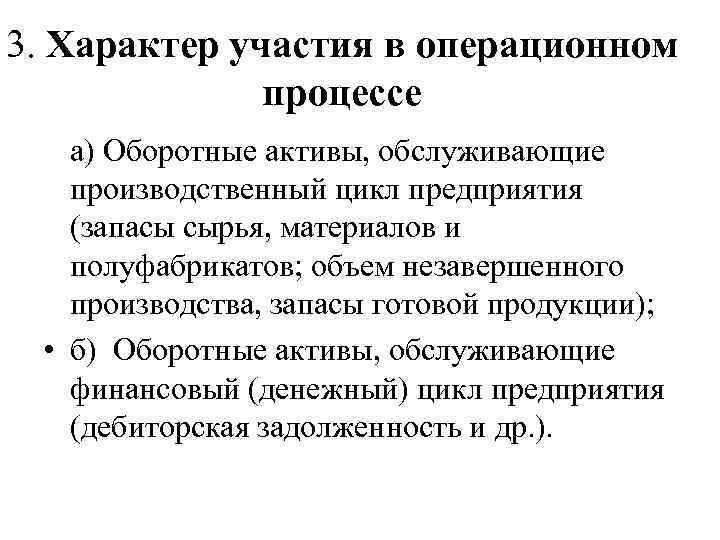 3. Характер участия в операционном процессе

а) Оборотные активы, обслуживающие производственный цикл предприятия (запасы сырья, материалов и полуфабрикатов; объем незавершенного производства, запасы готовой продукции);

• б) Оборотные активы, обслуживающие финансовый (денежный) цикл предприятия (дебиторская задолженность и др.).